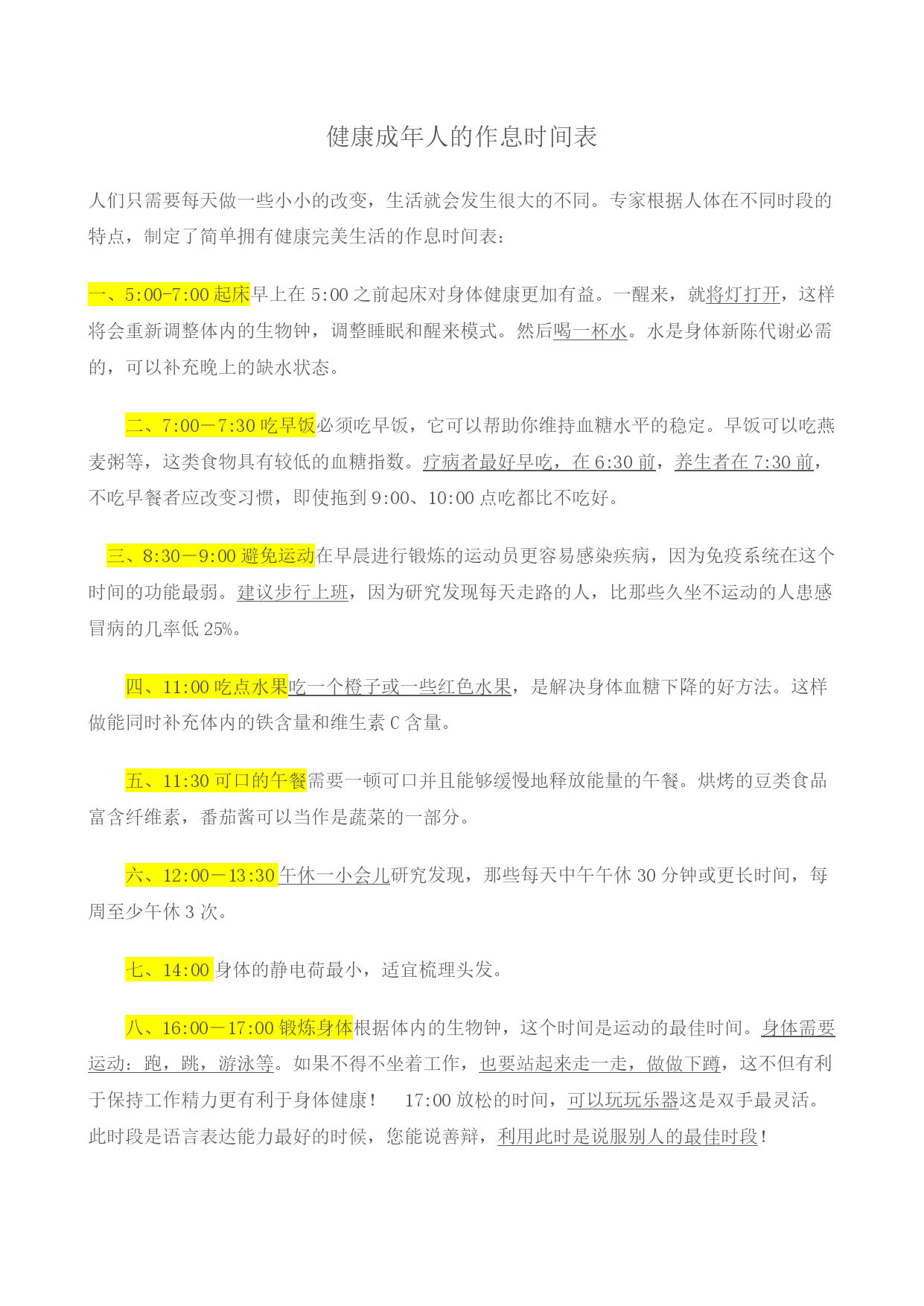 健康成年人的作息时间表

人们只需要每天做一些小小的改变，生活就会发生很大的不同。专家根据人体在不同时段的特点，制定了简单拥有健康完美生活的作息时间表：

一、5:00-7:00 起床早上在 5:00 之前起床对身体健康更加有益。一醒来，就将灯打开，这样将会重新调整体内的生物钟，调整睡眠和醒来模式。然后喝一杯水。水是身体新陈代谢必需的，可以补充晚上的缺水状态。

二、7:00－7:30 吃早饭必须吃早饭，它可以帮助你维持血糖水平的稳定。早饭可以吃燕麦粥等，这类食物具有较低的血糖指数。疗病者最好早吃，在 6:30 前，养生者在 7:30 前，不吃早餐者应改变习惯，即使拖到 9:00、10:00 点吃都比不吃好。

三、8:30－9:00 避免运动在早晨进行锻炼的运动员更容易感染疾病，因为免疫系统在这个时间的功能最弱。建议步行上班，因为研究发现每天走路的人，比那些久坐不运动的人患感冒病的几率低 25%。

四、11:00 吃点水果吃一个橙子或一些红色水果，是解决身体血糖下降的好方法。这样做能同时补充体内的铁含量和维生素 C 含量。

五、11:30 可口的午餐需要一顿可口并且能够缓慢地释放能量的午餐。烘烤的豆类食品富含纤维素，番茄酱可以当作是蔬菜的一部分。

六、12:00－13:30 午休一小会儿研究发现，那些每天中午午休 30 分钟或更长时间，每周至少午休 3 次。

七、14:00 身体的静电荷最小，适宜梳理头发。

八、16:00－17:00 锻炼身体根据体内的生物钟，这个时间是运动的最佳时间。身体需要运动：跑，跳，游泳等。如果不得不坐着工作，也要站起来走一走，做做下蹲，这不但有利于保持工作精力更有利于身体健康！ 17:00 放松的时间，可以玩玩乐器这是双手最灵活。此时段是语言表达能力最好的时候，您能说善辩，利用此时是说服别人的最佳时段！